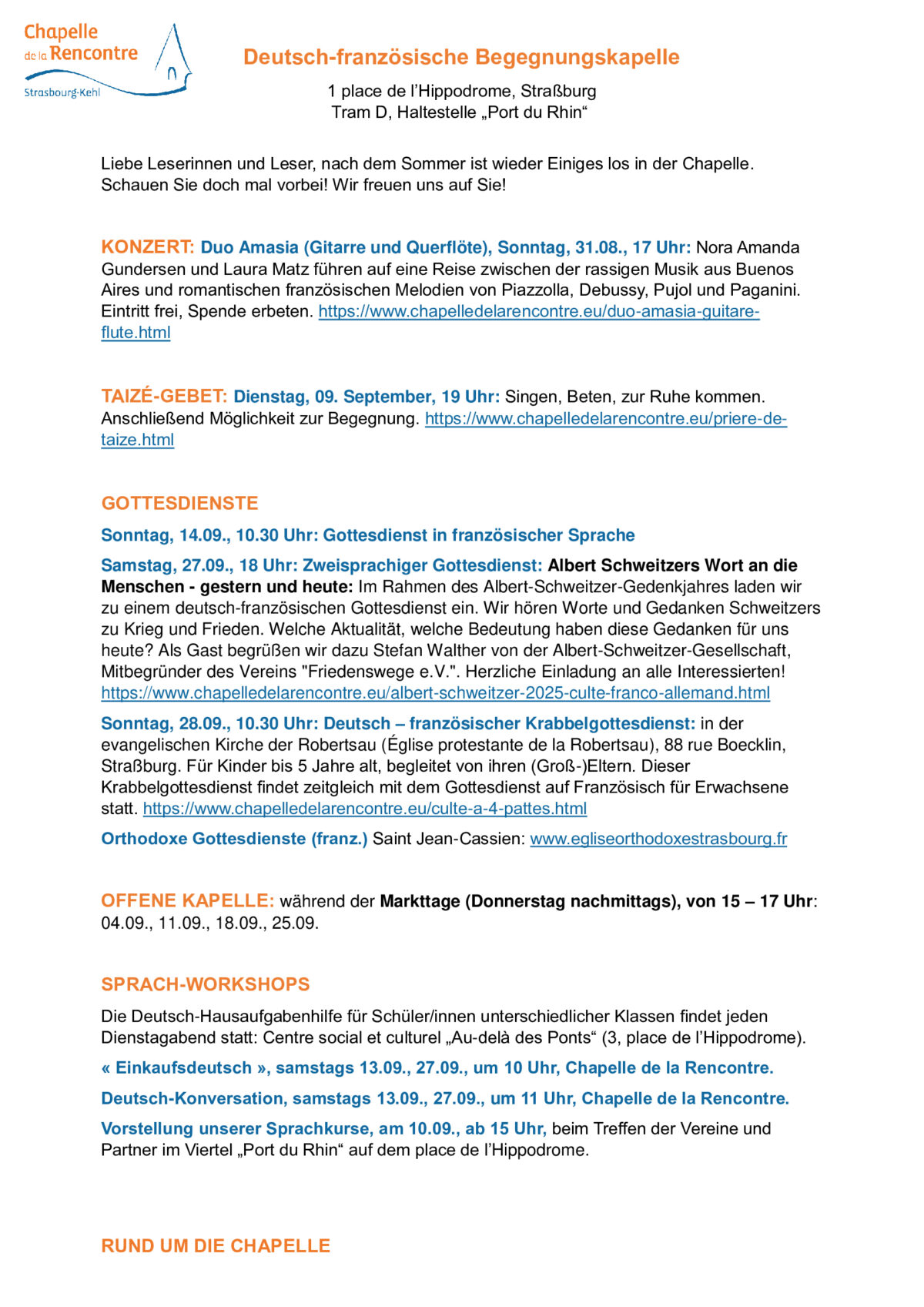 Chapelle de la Rencontre
Strasbourg-Kehl

Deutsch-französische Begegnungskapelle

1 place de l'Hippodrome, Straßburg
Tram D, Haltestelle „Port du Rhin“

Liebe Leserinnen und Leser, nach dem Sommer ist wieder Einiges los in der Chapelle. Schauen Sie doch mal vorbei! Wir freuen uns auf Sie!

KONZERT: Duo Amasia (Gitarre und Querflöte), Sonntag, 31.08., 17 Uhr: Nora Amanda Gundersen und Laura Matz führen auf eine Reise zwischen der rassigen Musik aus Buenos Aires und romantischen französischen Melodien von Piazzolla, Debussy, Pujol und Paganini. Eintritt frei, Spende erbeten. https://www.chapelledelarencontre.eu/duo-amasia-guitare-flute.html

TAIZÉ-GEBET: Dienstag, 09. September, 19 Uhr: Singen, Beten, zur Ruhe kommen. Anschließend Möglichkeit zur Begegnung. https://www.chapelledelarencontre.eu/priere-de-taize.html

GOTTESDIENSTE

Sonntag, 14.09., 10.30 Uhr: Gottesdienst in französischer Sprache

Samstag, 27.09., 18 Uhr: Zweisprachiger Gottesdienst: Albert Schweitzers Wort an die Menschen - gestern und heute: Im Rahmen des Albert-Schweitzer-Gedenkjahres laden wir zu einem deutsch-französischen Gottesdienst ein. Wir hören Worte und Gedanken Schweitzers zu Krieg und Frieden. Welche Aktualität, welche Bedeutung haben diese Gedanken für uns heute? Als Gast begrüßen wir dazu Stefan Walther von der Albert-Schweitzer-Gesellschaft, Mitbegründer des Vereins "Friedenswege e.V.". Herzliche Einladung an alle Interessierten! https://www.chapelledelarencontre.eu/albert-schweitzer-2025-culte-franco-allemand.html

Sonntag, 28.09., 10.30 Uhr: Deutsch – französischer Krabbelgottesdienst: in der evangelischen Kirche der Robertsau (Église protestante de la Robertsau), 88 rue Boecklin, Straßburg. Für Kinder bis 5 Jahre alt, begleitet von ihren (Groß-)Eltern. Dieser Krabbelgottesdienst findet zeitgleich mit dem Gottesdienst auf Französisch für Erwachsene statt. https://www.chapelledelarencontre.eu/culte-a-4-pattes.html

Orthodoxe Gottesdienste (franz.) Saint Jean-Cassien: www.egliseorthodoxestrasbourg.fr

OFFENE KAPELLE: während der Markttage (Donnerstag nachmittags), von 15 – 17 Uhr: 04.09., 11.09., 18.09., 25.09.

SPRACH-WORKSHOPS

Die Deutsch-Hausaufgabenhilfe für Schüler/innen unterschiedlicher Klassen findet jeden Dienstagabend statt: Centre social et culturel „Au-delà des Ponts“ (3, place de l'Hippodrome).

« Einkaufsdeutsch », samstags 13.09., 27.09., um 10 Uhr, Chapelle de la Rencontre.

Deutsch-Konversation, samstags 13.09., 27.09., um 11 Uhr, Chapelle de la Rencontre.

Vorstellung unserer Sprachkurse, am 10.09., ab 15 Uhr, beim Treffen der Vereine und Partner im Viertel „Port du Rhin“ auf dem place de l'Hippodrome.

RUND UM DIE CHAPELLE